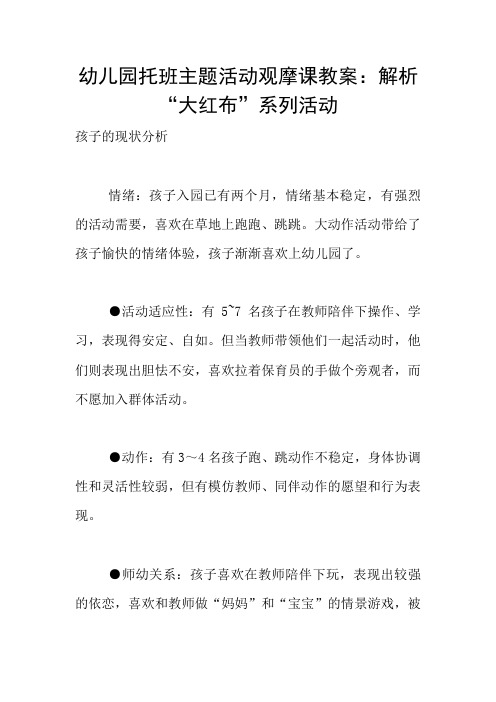 幼儿园托班主题活动观摩课教案：解析“大红布”系列活动

孩子的现状分析

情绪：孩子入园已有两个月，情绪基本稳定，有强烈的活动需要，喜欢在草地上跑跑、跳跳。大动作活动带给了孩子愉快的情绪体验，孩子渐渐喜欢上幼儿园了。

●活动适应性：有 5~7 名孩子在教师陪伴下操作、学习，表现得安定、自如。但当教师带领他们一起活动时，他们则表现出胆怯不安，喜欢拉着保育员的手做个旁观者，而不愿加入群体活动。

●动作：有 3～4 名孩子跑、跳动作不稳定，身体协调性和灵活性较弱，但有模仿教师、同伴动作的愿望和行为表现。

●师幼关系：孩子喜欢在教师陪伴下玩，表现出较强的依恋，喜欢和教师做“妈妈”和“宝宝”的情景游戏，被